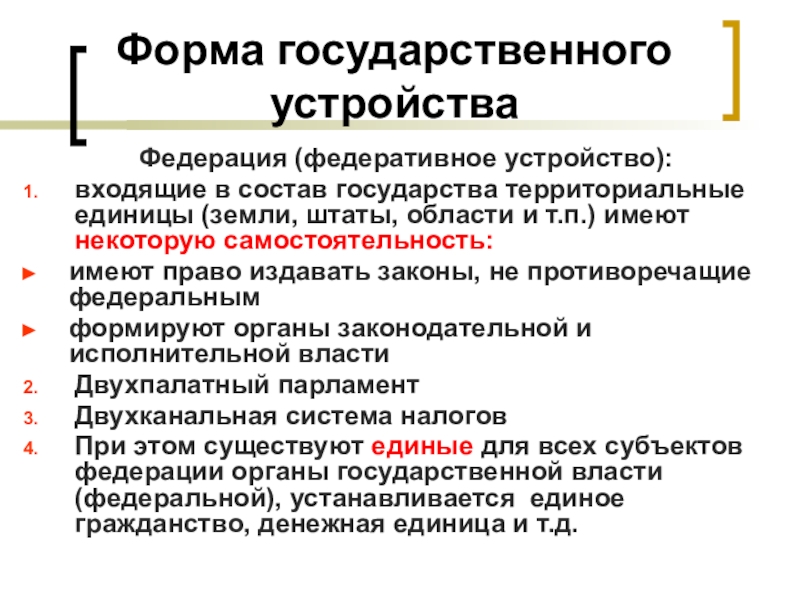 Форма государственного устройства

Федерация (федеративное устройство):

1. входящие в состав государства территориальные единицы (земли, штаты, области и т.п.) имеют некоторую самостоятельность:

► имеют право издавать законы, не противоречащие федеральным

► формируют органы законодательной и исполнительной власти

2. Двухпалатный парламент

3. Двухканальная система налогов

4. При этом существуют единые для всех субъектов федерации органы государственной власти (федеральной), устанавливается единое гражданство, денежная единица и т.д.